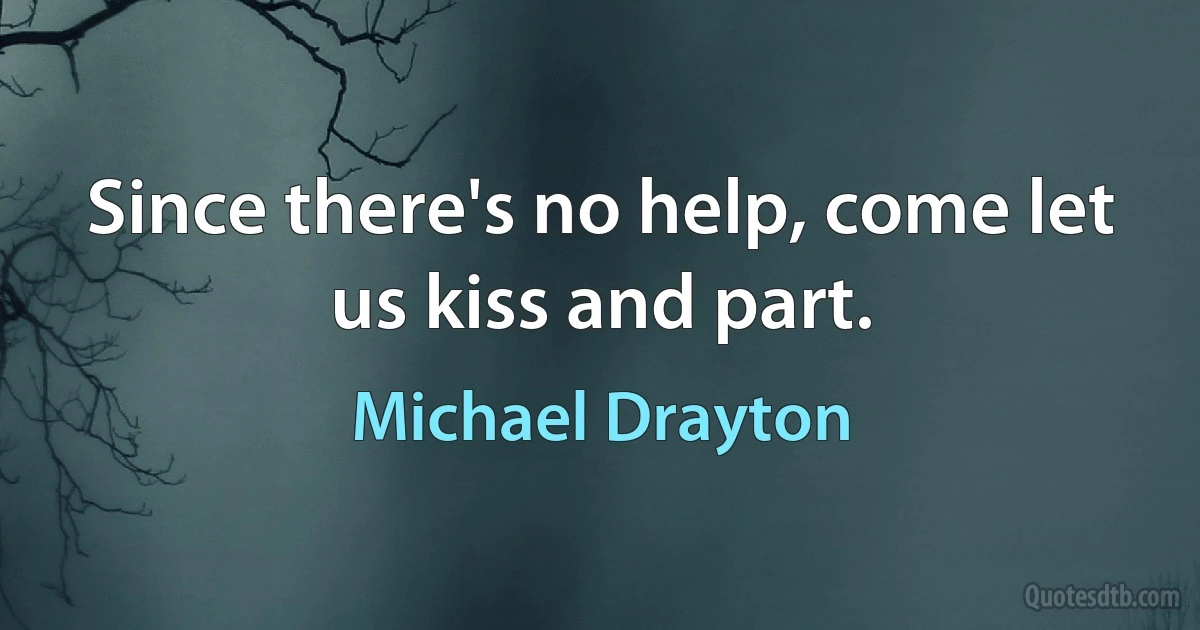 Since there's no help, come let us kiss and part.

Michael Drayton

Quotesdtb.com